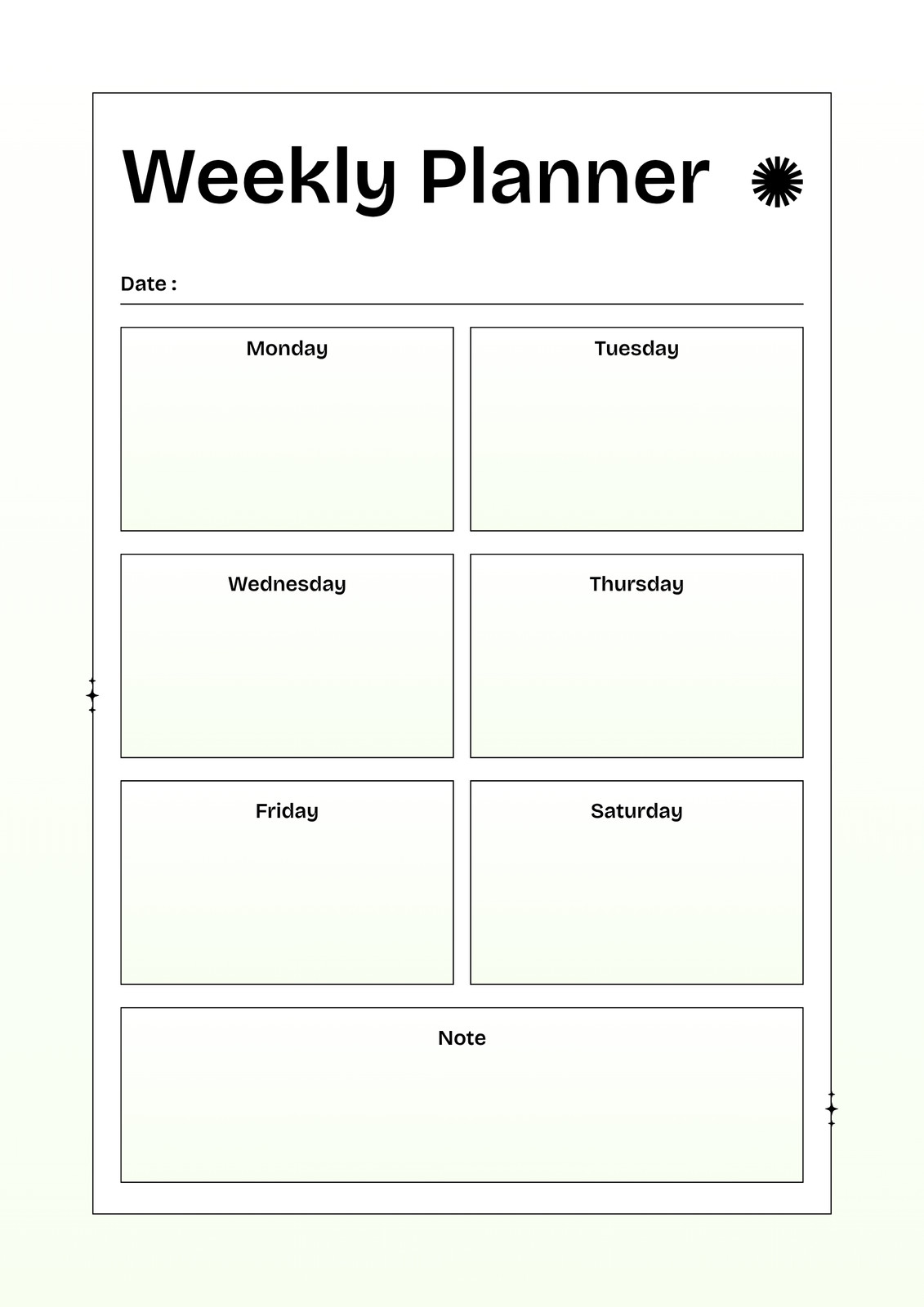 Weekly Planner

Date :

Monday

Tuesday

Wednesday

Thursday

Friday

Saturday

Note